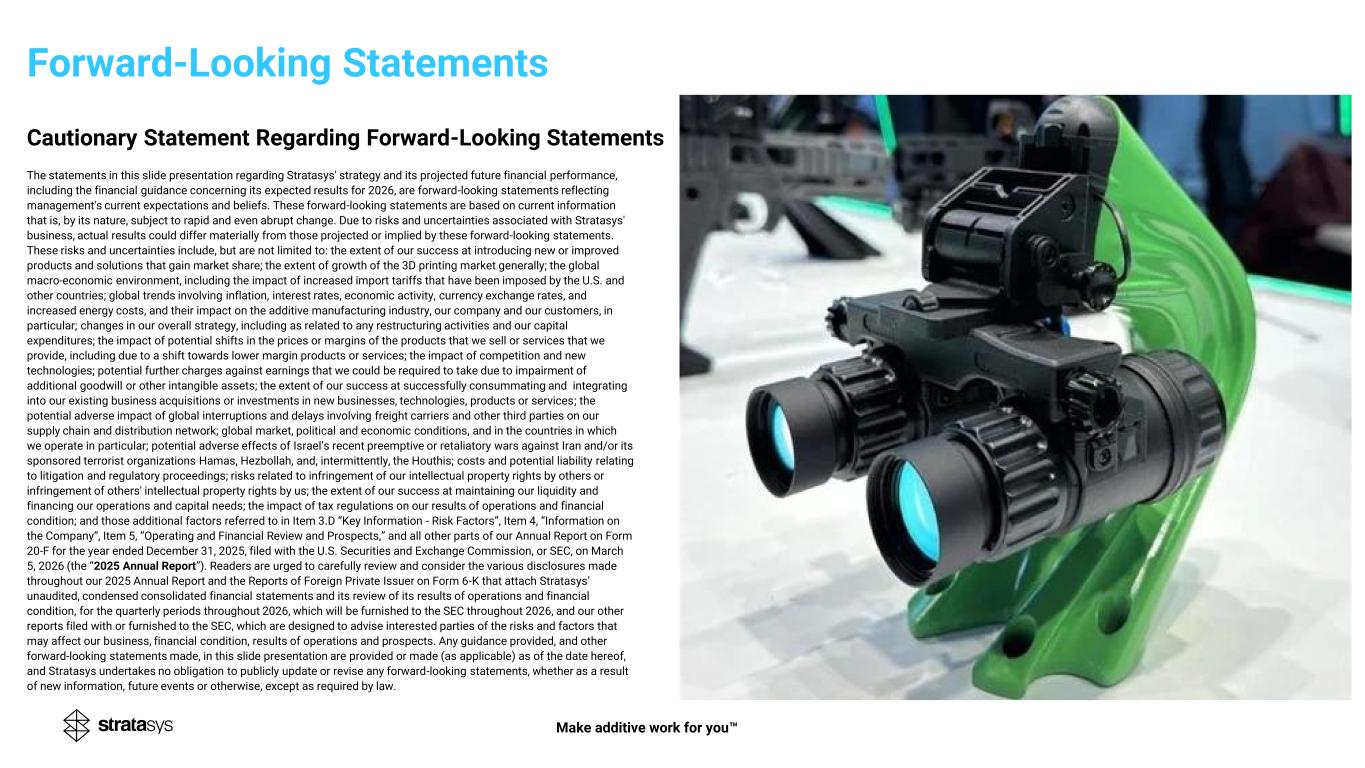 Forward-Looking Statements

Cautionary Statement Regarding Forward-Looking Statements

The statements in this slide presentation regarding Stratasys' strategy and its projected future financial performance, including the financial guidance concerning its expected results for 2026, are forward-looking statements reflecting management's current expectations and beliefs. These forward-looking statements are based on current information that is, by its nature, subject to rapid and even abrupt change. Due to risks and uncertainties associated with Stratasys' business, actual results could differ materially from those projected or implied by these forward-looking statements. These risks and uncertainties include, but are not limited to: the extent of our success at introducing new or improved products and solutions that gain market share; the extent of growth of the 3D printing market generally; the global macro-economic environment, including the impact of increased import tariffs that have been imposed by the U.S. and other countries; global trends involving inflation, interest rates, economic activity, currency exchange rates, and increased energy costs, and their impact on the additive manufacturing industry, our company and our customers, in particular; changes in our overall strategy, including as related to any restructuring activities and our capital expenditures; the impact of potential shifts in the prices or margins of the products that we sell or services that we provide, including due to a shift towards lower margin products or services; the impact of competition and new technologies; potential further charges against earnings that we could be required to take due to impairment of additional goodwill or other intangible assets; the extent of our success at successfully consummating and integrating into our existing business acquisitions or investments in new businesses, technologies, products or services; the potential adverse impact of global interruptions and delays involving freight carriers and other third parties on our supply chain and distribution network; global market, political and economic conditions, and in the countries in which we operate in particular; potential adverse effects of Israel's recent preemptive or retaliatory wars against Iran and/or its sponsored terrorist organizations Hamas, Hezbollah, and, intermittently, the Houthis; costs and potential liability relating to litigation and regulatory proceedings; risks related to infringement of our intellectual property rights by others or infringement of others' intellectual property rights by us; the extent of our success at maintaining our liquidity and financing our operations and capital needs; the impact of tax regulations on our results of operations and financial condition; and those additional factors referred to in Item 3.D "Key Information - Risk Factors", Item 4, "Information on the Company", Item 5, "Operating and Financial Review and Prospects," and all other parts of our Annual Report on Form 20-F for the year ended December 31, 2025, filed with the U.S. Securities and Exchange Commission, or SEC, on March 5, 2026 (the "2025 Annual Report"). Readers are urged to carefully review and consider the various disclosures made throughout our 2025 Annual Report and the Reports of Foreign Private Issuer on Form 6-K that attach Stratasys' unaudited, condensed consolidated financial statements and its review of its results of operations and financial condition, for the quarterly periods throughout 2026, which will be furnished to the SEC throughout 2026, and our other reports filed with or furnished to the SEC, which are designed to advise interested parties of the risks and factors that may affect our business, financial condition, results of operations and prospects. Any guidance provided, and other forward-looking statements made, in this slide presentation are provided or made (as applicable) as of the date hereof, and Stratasys undertakes no obligation to publicly update or revise any forward-looking statements, whether as a result of new information, future events or otherwise, except as required by law.

stratasys

Make additive work for you™